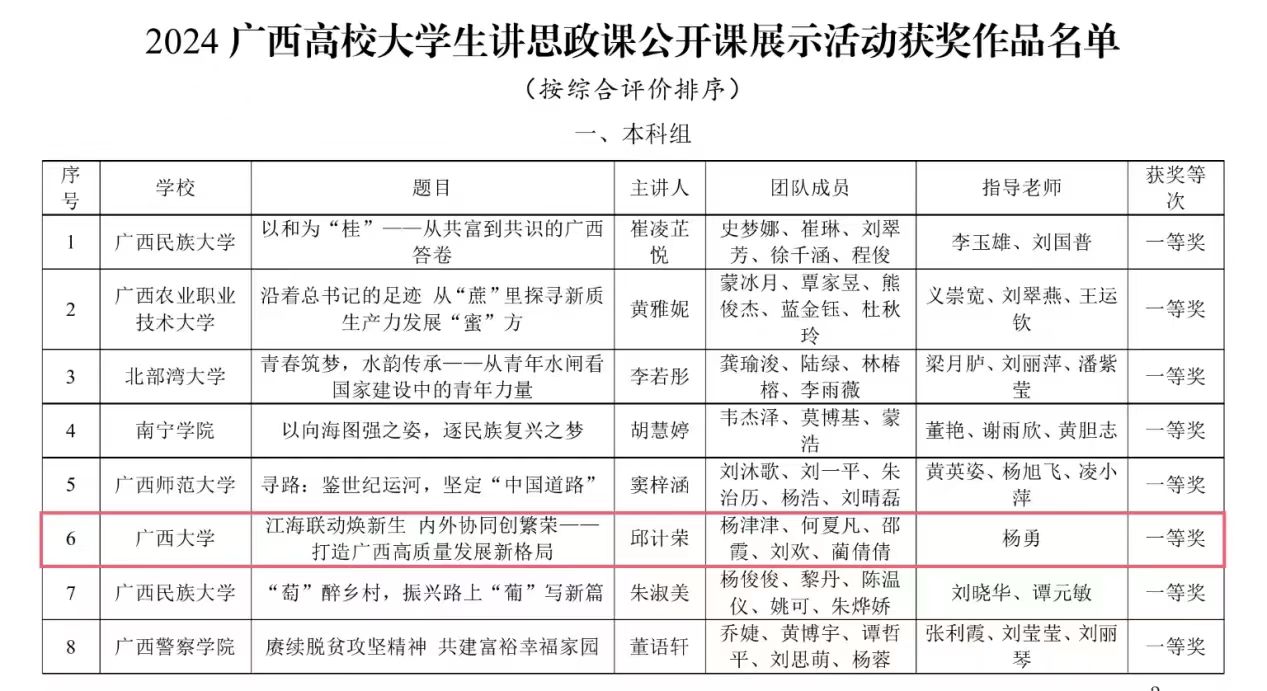 2024广西高校大学生讲思政课公开课展示活动获奖作品名单

（按综合评价排序）

一、本科组

| 序号 | 学校 | 题目 | 主讲人 | 团队成员 | 指导老师 | 获奖等次 |
|---|---|---|---|---|---|---|
| 1 | 广西民族大学 | 以和为“桂”——从共富到共识的广西答卷 | 崔凌芷悦 | 史梦娜、崔琳、刘翠芳、徐千涵、程俊 | 李玉雄、刘国普 | 一等奖 |
| 2 | 广西农业职业技术大学 | 沿着总书记的足迹 从“蔗”里探寻新质生产力发展“蜜”方 | 黄雅妮 | 蒙冰月、覃家昱、熊俊杰、蓝金钰、杜秋玲 | 义崇宽、刘翠燕、王运钦 | 一等奖 |
| 3 | 北部湾大学 | 青春筑梦，水韵传承——从青年水闸看国家建设中的青年力量 | 李若彤 | 龚瑜浚、陆绿、林椿榕、李雨薇 | 梁月胪、刘丽萍、潘紫莹 | 一等奖 |
| 4 | 南宁学院 | 以向海图强之姿，逐民族复兴之梦 | 胡慧婷 | 韦杰泽、莫博基、蒙浩 | 董艳、谢雨欣、黄胆志 | 一等奖 |
| 5 | 广西师范大学 | 寻路：鉴世纪运河，坚定“中国道路” | 窦梓涵 | 刘沐歌、刘一平、朱治历、杨浩、刘晴磊 | 黄英姿、杨旭飞、凌小萍 | 一等奖 |
| 6 | 广西大学 | 江海联动焕新生 内外协同创繁荣——打造广西高质量发展新格局 | 邱计荣 | 杨津津、何夏凡、邵霞、刘欢、蔺倩倩 | 杨勇 | 一等奖 |
| 7 | 广西民族大学 | “萄”醉乡村，振兴路上“葡”写新篇 | 朱淑美 | 杨俊俊、黎丹、陈温仪、姚可、朱烨娇 | 刘晓华、谭元敏 | 一等奖 |
| 8 | 广西警察学院 | 赓续脱贫攻坚精神 共建富裕幸福家园 | 董语轩 | 乔婕、黄博宇、谭哲平、刘思萌、杨蓉 | 张利霞、刘莹莹、刘丽琴 | 一等奖 |